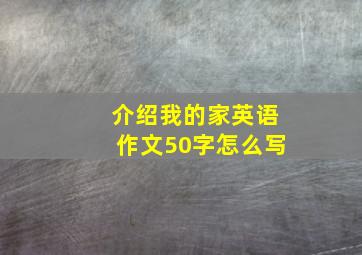 介绍我的家英语作文50字怎么写